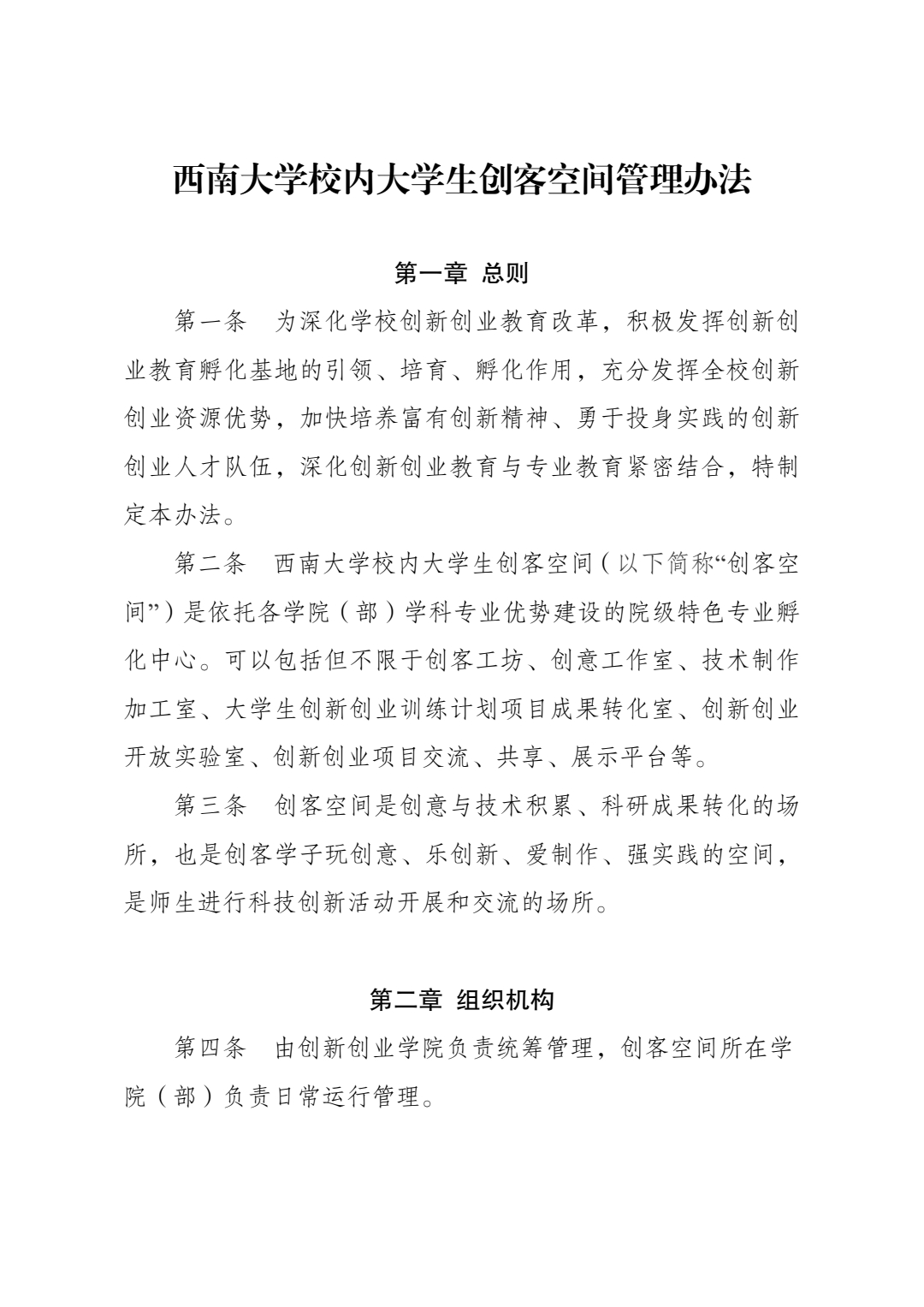 西南大学校内大学生创客空间管理办法

第一章 总则

第一条 为深化学校创新创业教育改革，积极发挥创新创业教育孵化基地的引领、培育、孵化作用，充分发挥全校创新创业资源优势，加快培养富有创新精神、勇于投身实践的创新创业人才队伍，深化创新创业教育与专业教育紧密结合，特制定本办法。

第二条 西南大学校内大学生创客空间（以下简称“创客空间”）是依托各学院（部）学科专业优势建设的院级特色专业孵化中心。可以包括但不限于创客工坊、创意工作室、技术制作加工室、大学生创新创业训练计划项目成果转化室、创新创业开放实验室、创新创业项目交流、共享、展示平台等。

第三条 创客空间是创意与技术积累、科研成果转化的场所，也是创客学子玩创意、乐创新、爱制作、强实践的空间，是师生进行科技创新活动开展和交流的场所。

第二章 组织机构

第四条 由创新创业学院负责统筹管理，创客空间所在学院（部）负责日常运行管理。